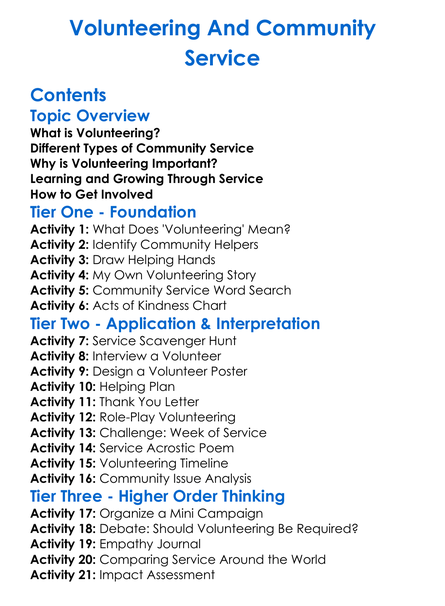 Volunteering And Community Service

Contents

Topic Overview

What is Volunteering?
Different Types of Community Service
Why is Volunteering Important?
Learning and Growing Through Service
How to Get Involved

Tier One - Foundation

Activity 1: What Does 'Volunteering' Mean?
Activity 2: Identify Community Helpers
Activity 3: Draw Helping Hands
Activity 4: My Own Volunteering Story
Activity 5: Community Service Word Search
Activity 6: Acts of Kindness Chart

Tier Two - Application & Interpretation

Activity 7: Service Scavenger Hunt
Activity 8: Interview a Volunteer
Activity 9: Design a Volunteer Poster
Activity 10: Helping Plan
Activity 11: Thank You Letter
Activity 12: Role-Play Volunteering
Activity 13: Challenge: Week of Service
Activity 14: Service Acrostic Poem
Activity 15: Volunteering Timeline
Activity 16: Community Issue Analysis

Tier Three - Higher Order Thinking

Activity 17: Organize a Mini Campaign
Activity 18: Debate: Should Volunteering Be Required?
Activity 19: Empathy Journal
Activity 20: Comparing Service Around the World
Activity 21: Impact Assessment